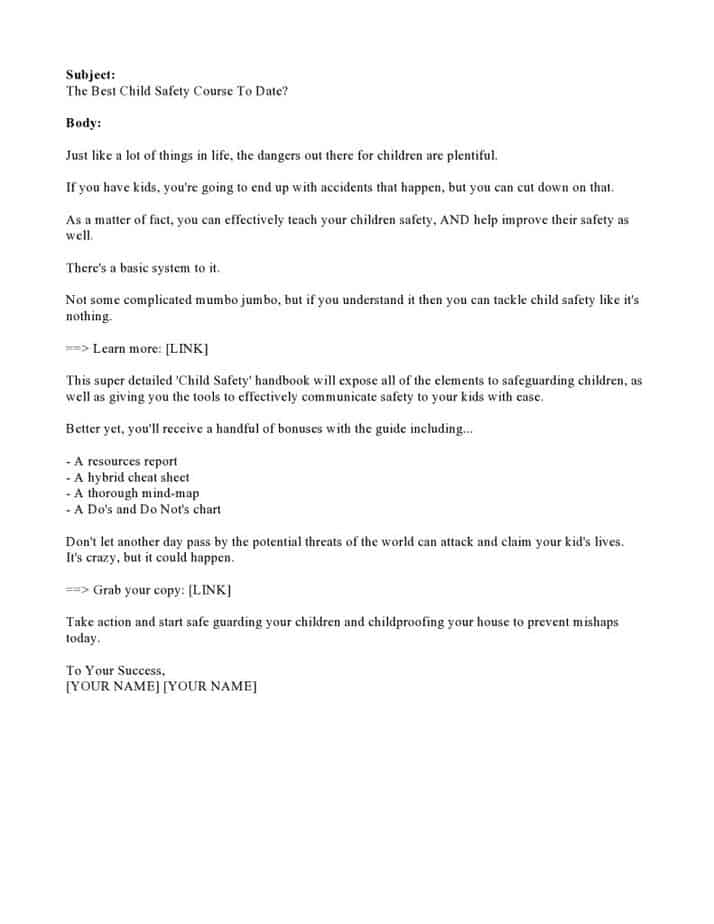 **Subject:**
The Best Child Safety Course To Date?

**Body:**

Just like a lot of things in life, the dangers out there for children are plentiful.

If you have kids, you're going to end up with accidents that happen, but you can cut down on that.

As a matter of fact, you can effectively teach your children safety, AND help improve their safety as well.

There's a basic system to it.

Not some complicated mumbo jumbo, but if you understand it then you can tackle child safety like it's nothing.

==> Learn more: [LINK]

This super detailed 'Child Safety' handbook will expose all of the elements to safeguarding children, as well as giving you the tools to effectively communicate safety to your kids with ease.

Better yet, you'll receive a handful of bonuses with the guide including...

- A resources report
- A hybrid cheat sheet
- A thorough mind-map
- A Do's and Do Not's chart

Don't let another day pass by the potential threats of the world can attack and claim your kid's lives. It's crazy, but it could happen.

==> Grab your copy: [LINK]

Take action and start safe guarding your children and childproofing your house to prevent mishaps today.

To Your Success,
[YOUR NAME] [YOUR NAME]